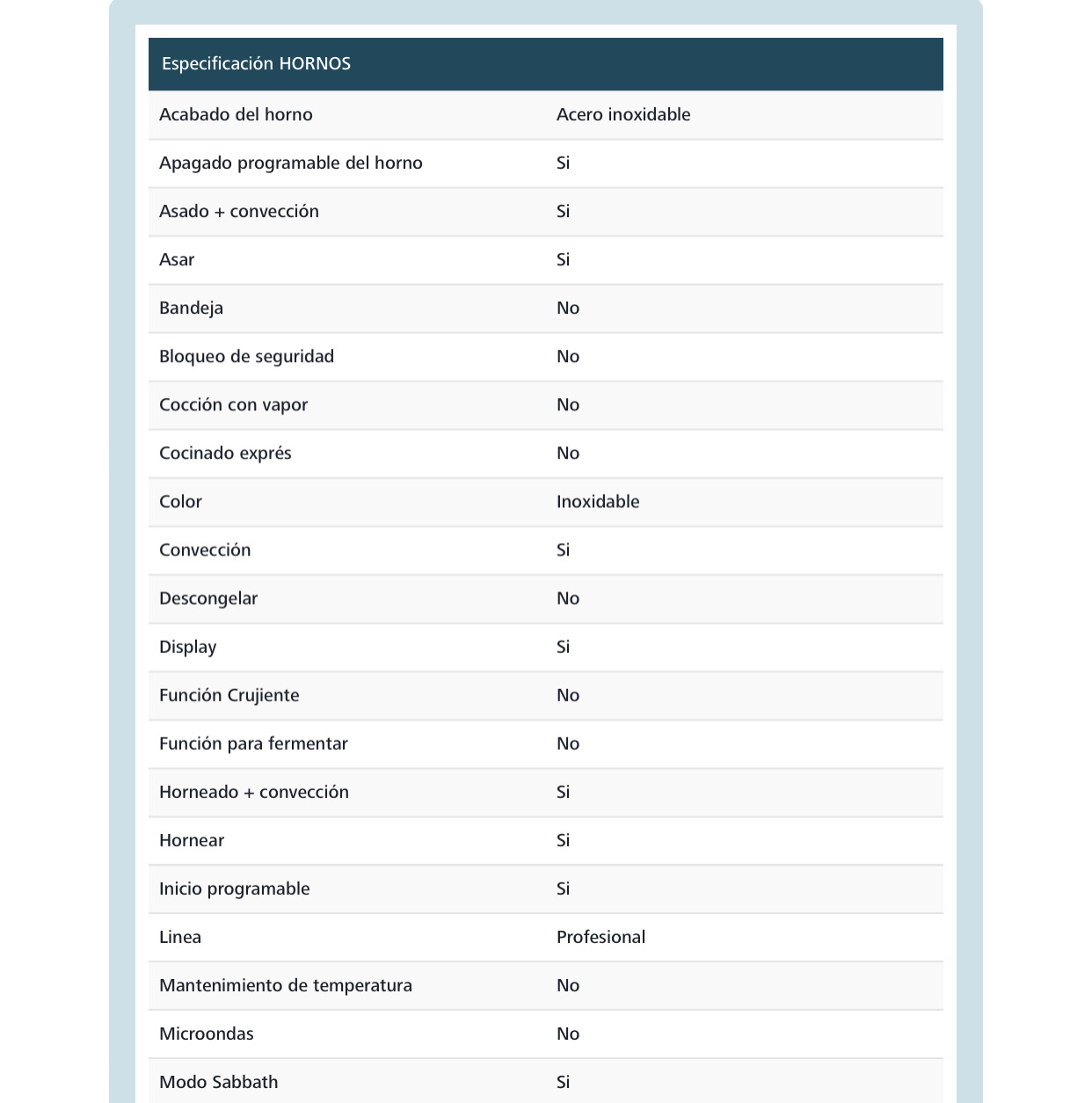 | Especificación HORNOS | |
|---|---|
| Acabado del horno | Acero inoxidable |
| Apagado programable del horno | Si |
| Asado + convección | Si |
| Asar | Si |
| Bandeja | No |
| Bloqueo de seguridad | No |
| Cocción con vapor | No |
| Cocinado exprés | No |
| Color | Inoxidable |
| Convección | Si |
| Descongelar | No |
| Display | Si |
| Función Crujiente | No |
| Función para fermentar | No |
| Horneado + convección | Si |
| Hornear | Si |
| Inicio programable | Si |
| Linea | Profesional |
| Mantenimiento de temperatura | No |
| Microondas | No |
| Modo Sabbath | Si |